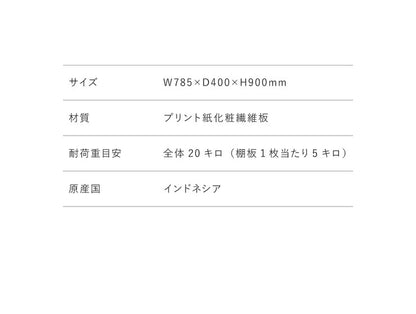 | サイズ | W785×D400×H900mm |
|---|---|
| 材質 | プリント紙化粧繊維板 |
| 耐荷重目安 | 全体 20 キロ（棚板 1 枚当たり 5 キロ） |
| 原産国 | インドネシア |